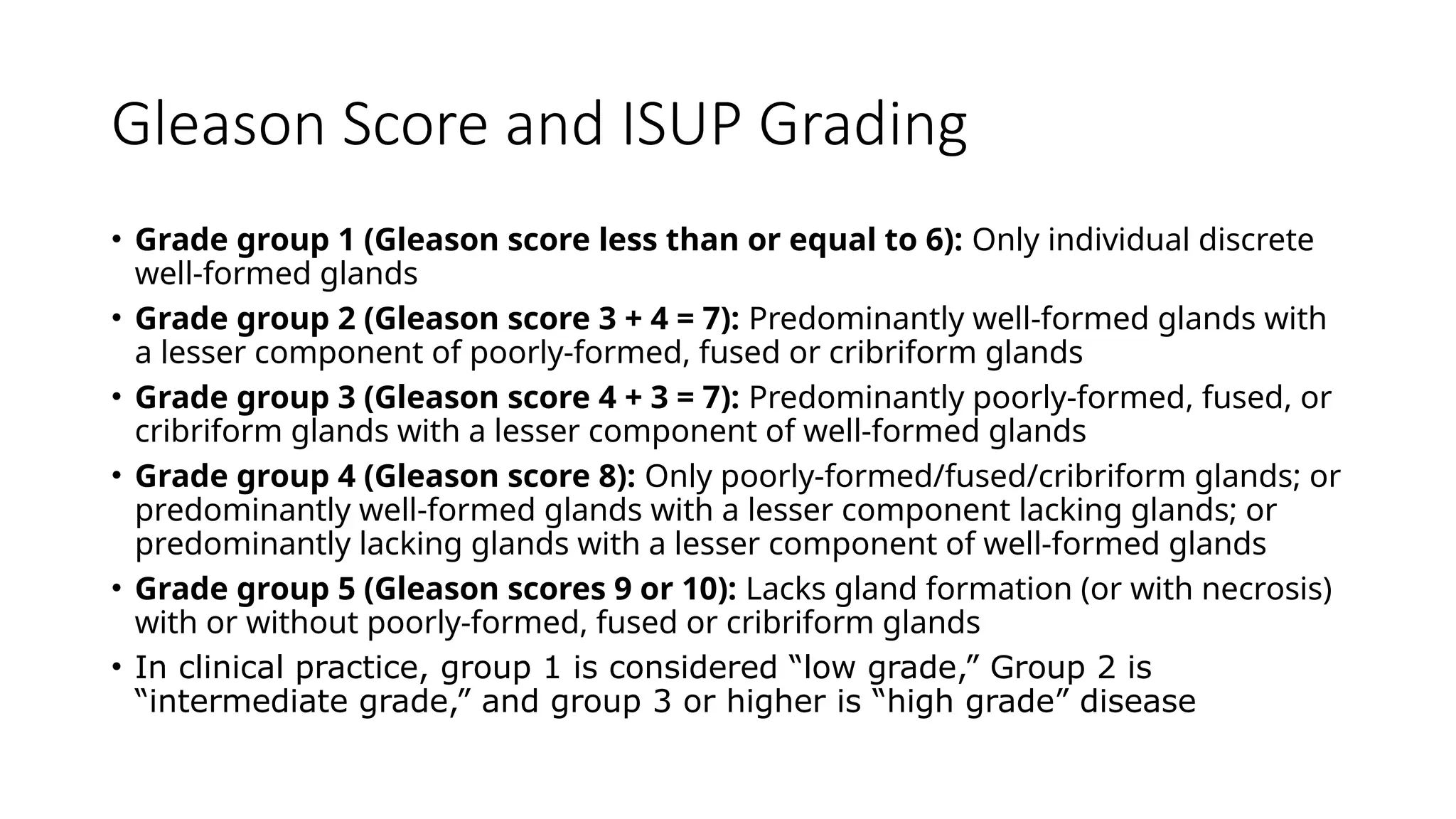 Gleason Score and ISUP Grading

• Grade group 1 (Gleason score less than or equal to 6): Only individual discrete well-formed glands
• Grade group 2 (Gleason score 3 + 4 = 7): Predominantly well-formed glands with a lesser component of poorly-formed, fused or cribriform glands
• Grade group 3 (Gleason score 4 + 3 = 7): Predominantly poorly-formed, fused, or cribriform glands with a lesser component of well-formed glands
• Grade group 4 (Gleason score 8): Only poorly-formed/fused/cribriform glands; or predominantly well-formed glands with a lesser component lacking glands; or predominantly lacking glands with a lesser component of well-formed glands
• Grade group 5 (Gleason scores 9 or 10): Lacks gland formation (or with necrosis) with or without poorly-formed, fused or cribriform glands
• In clinical practice, group 1 is considered “low grade,” Group 2 is “intermediate grade,” and group 3 or higher is “high grade” disease